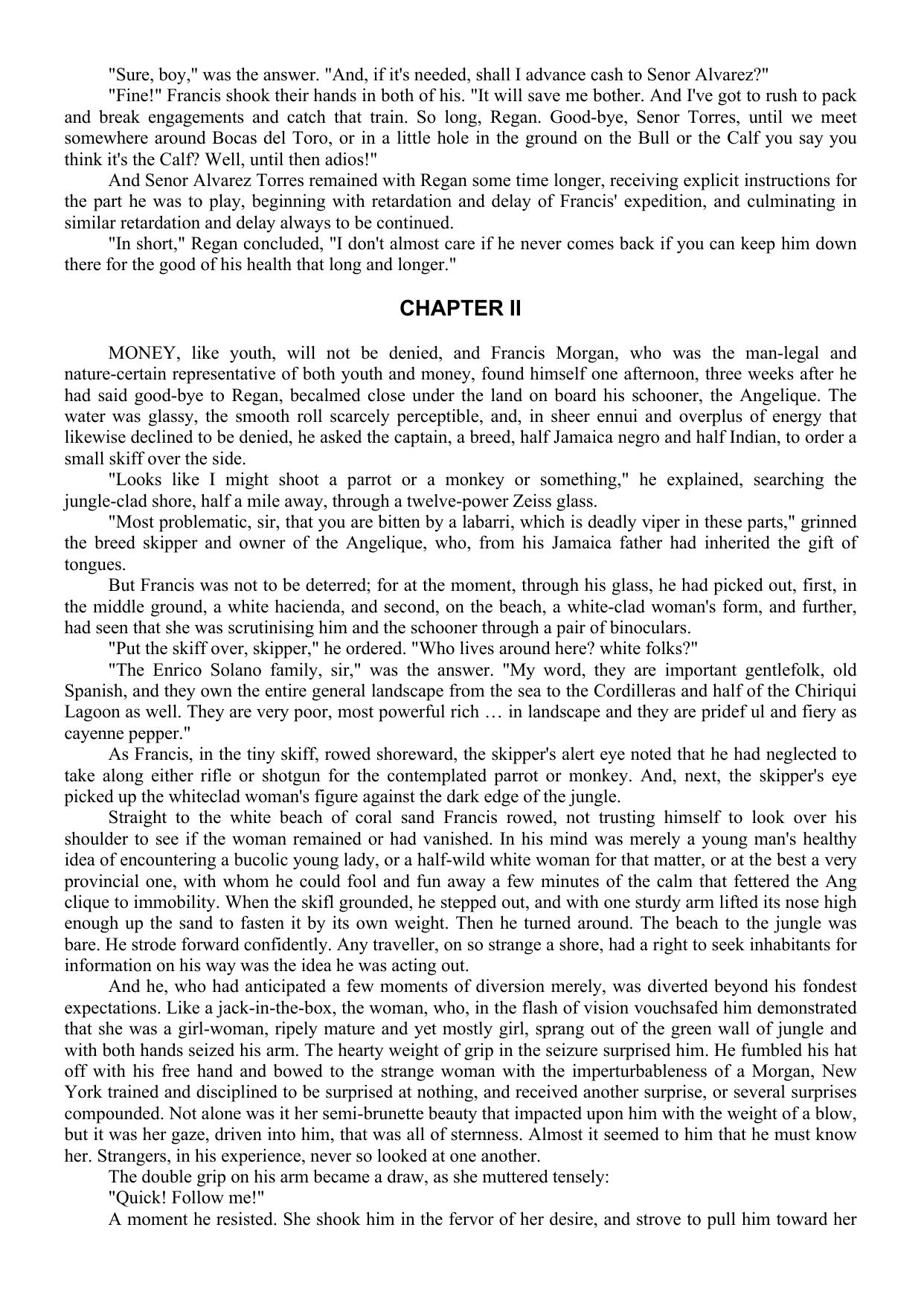 "Sure, boy," was the answer. "And, if it's needed, shall I advance cash to Senor Alvarez?"

"Fine!" Francis shook their hands in both of his. "It will save me bother. And I've got to rush to pack and break engagements and catch that train. So long, Regan. Good-bye, Senor Torres, until we meet somewhere around Bocas del Toro, or in a little hole in the ground on the Bull or the Calf you say you think it's the Calf? Well, until then adios!"

And Senor Alvarez Torres remained with Regan some time longer, receiving explicit instructions for the part he was to play, beginning with retardation and delay of Francis' expedition, and culminating in similar retardation and delay always to be continued.

"In short," Regan concluded, "I don't almost care if he never comes back if you can keep him down there for the good of his health that long and longer."

CHAPTER II

MONEY, like youth, will not be denied, and Francis Morgan, who was the man-legal and nature-certain representative of both youth and money, found himself one afternoon, three weeks after he had said good-bye to Regan, becalmed close under the land on board his schooner, the Angelique. The water was glassy, the smooth roll scarcely perceptible, and, in sheer ennui and overplus of energy that likewise declined to be denied, he asked the captain, a breed, half Jamaica negro and half Indian, to order a small skiff over the side.

"Looks like I might shoot a parrot or a monkey or something," he explained, searching the jungle-clad shore, half a mile away, through a twelve-power Zeiss glass.

"Most problematic, sir, that you are bitten by a labarri, which is deadly viper in these parts," grinned the breed skipper and owner of the Angelique, who, from his Jamaica father had inherited the gift of tongues.

But Francis was not to be deterred; for at the moment, through his glass, he had picked out, first, in the middle ground, a white hacienda, and second, on the beach, a white-clad woman's form, and further, had seen that she was scrutinising him and the schooner through a pair of binoculars.

"Put the skiff over, skipper," he ordered. "Who lives around here? white folks?"

"The Enrico Solano family, sir," was the answer. "My word, they are important gentlefolk, old Spanish, and they own the entire general landscape from the sea to the Cordilleras and half of the Chiriqui Lagoon as well. They are very poor, most powerful rich … in landscape and they are pridef ul and fiery as cayenne pepper."

As Francis, in the tiny skiff, rowed shoreward, the skipper's alert eye noted that he had neglected to take along either rifle or shotgun for the contemplated parrot or monkey. And, next, the skipper's eye picked up the whiteclad woman's figure against the dark edge of the jungle.

Straight to the white beach of coral sand Francis rowed, not trusting himself to look over his shoulder to see if the woman remained or had vanished. In his mind was merely a young man's healthy idea of encountering a bucolic young lady, or a half-wild white woman for that matter, or at the best a very provincial one, with whom he could fool and fun away a few minutes of the calm that fettered the Ang clique to immobility. When the skifl grounded, he stepped out, and with one sturdy arm lifted its nose high enough up the sand to fasten it by its own weight. Then he turned around. The beach to the jungle was bare. He strode forward confidently. Any traveller, on so strange a shore, had a right to seek inhabitants for information on his way was the idea he was acting out.

And he, who had anticipated a few moments of diversion merely, was diverted beyond his fondest expectations. Like a jack-in-the-box, the woman, who, in the flash of vision vouchsafed him demonstrated that she was a girl-woman, ripely mature and yet mostly girl, sprang out of the green wall of jungle and with both hands seized his arm. The hearty weight of grip in the seizure surprised him. He fumbled his hat off with his free hand and bowed to the strange woman with the imperturbableness of a Morgan, New York trained and disciplined to be surprised at nothing, and received another surprise, or several surprises compounded. Not alone was it her semi-brunette beauty that impacted upon him with the weight of a blow, but it was her gaze, driven into him, that was all of sternness. Almost it seemed to him that he must know her. Strangers, in his experience, never so looked at one another.

The double grip on his arm became a draw, as she muttered tensely:

"Quick! Follow me!"

A moment he resisted. She shook him in the fervor of her desire, and strove to pull him toward her